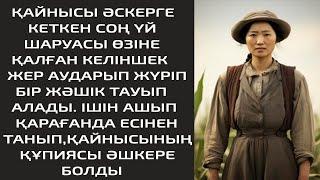 ҚАЙНЫСЫ ӘСКЕРГЕ КЕТКЕН СОҢ ҮЙ ШАРУАСЫ ӨЗІНЕ ҚАЛҒАН КЕЛІНШЕК ЖЕР АУДАРЫП ЖҮРІП БІР ЖӘШІК ТАУЫП АЛАДЫ. ІШІН АШЫП ҚАРАҒАНДА ЕСІНЕН ТАНЫП,ҚАЙНЫСЫНЫҢ ҚҰПИЯСЫ ӘШКЕРЕ БОЛДЫ